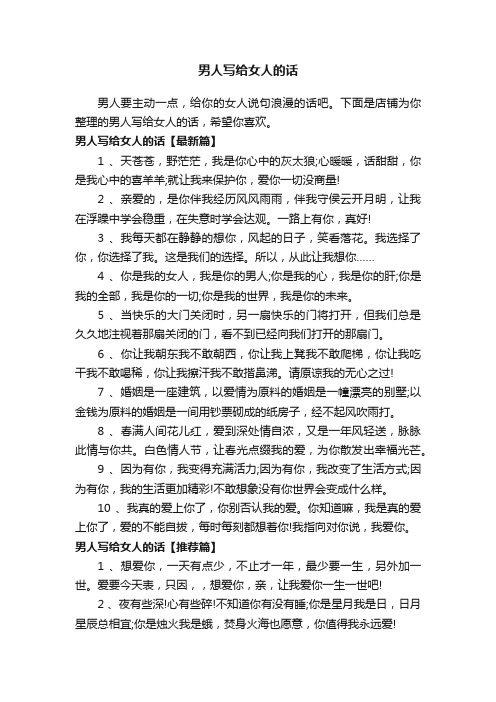 男人写给女人的话

男人要主动一点，给你的女人说句浪漫的话吧。下面是店铺为你整理的男人写给女人的话，希望你喜欢。

男人写给女人的话【最新篇】

1 、天苍苍，野茫茫，我是你心中的灰太狼;心暖暖，话甜甜，你是我心中的喜羊羊;就让我来保护你，爱你一切没商量!

2 、亲爱的，是你伴我经历风风雨雨，伴我守侯云开月明，让我在浮躁中学会稳重，在失意时学会达观。一路上有你，真好!

3 、我每天都在静静的想你，风起的日子，笑看落花。我选择了你，你选择了我。这是我们的选择。所以，从此让我想你……

4 、你是我的女人，我是你的男人;你是我的心，我是你的肝;你是我的全部，我是你的一切;你是我的世界，我是你的未来。

5 、当快乐的大门关闭时，另一扇快乐的门将打开，但我们总是久久地注视着那扇关闭的门，看不到已经向我们打开的那扇门。

6 、你让我朝东我不敢朝西，你让我上凳我不敢爬梯，你让我吃干我不敢喝稀，你让我擦汗我不敢揩鼻涕。请原谅我的无心之过!

7 、婚姻是一座建筑，以爱情为原料的婚姻是一幢漂亮的别墅;以金钱为原料的婚姻是一间用钞票砌成的纸房子，经不起风吹雨打。

8 、春满人间花儿红，爱到深处情自浓，又是一年风轻送，脉脉此情与你共。白色情人节，让春光点缀我的爱，为你散发出幸福光芒。

9 、因为有你，我变得充满活力;因为有你，我改变了生活方式;因为有你，我的生活更加精彩!不敢想象没有你世界会变成什么样。

10 、我真的爱上你了，你别否认我的爱。你知道嘛，我是真的爱上你了，爱的不能自拔，每时每刻都想着你!我指向对你说，我爱你。

男人写给女人的话【推荐篇】

1 、想爱你，一天有点少，不止才一年，最少要一生，另外加一世。爱要今天表，只因，，想爱你，亲，让我爱你一生一世吧!

2 、夜有些深!心有些碎!不知道你有没有睡;你是星月我是日，日月星辰总相宜;你是烛火我是蛾，焚身火海也愿意，你值得我永远爱!